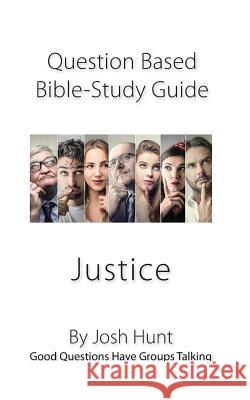 Question Based
Bible-Study Guide

Justice

By Josh Hunt
Good Questions Have Groups Talking

Kraina Książek